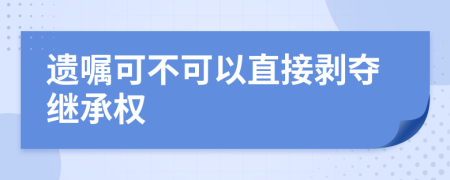 遗嘱可不可以直接剥夺继承权